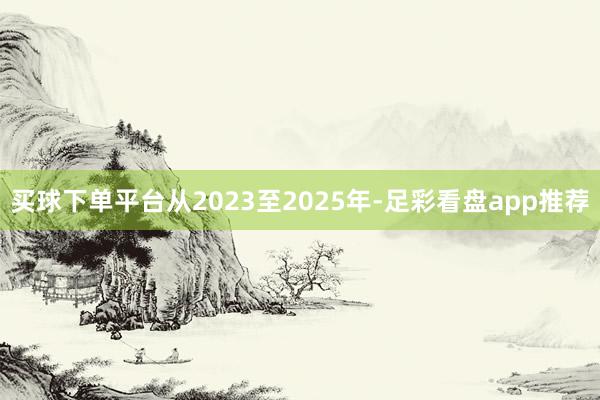 买球下单平台从2023至2025年-足彩看盘app推荐